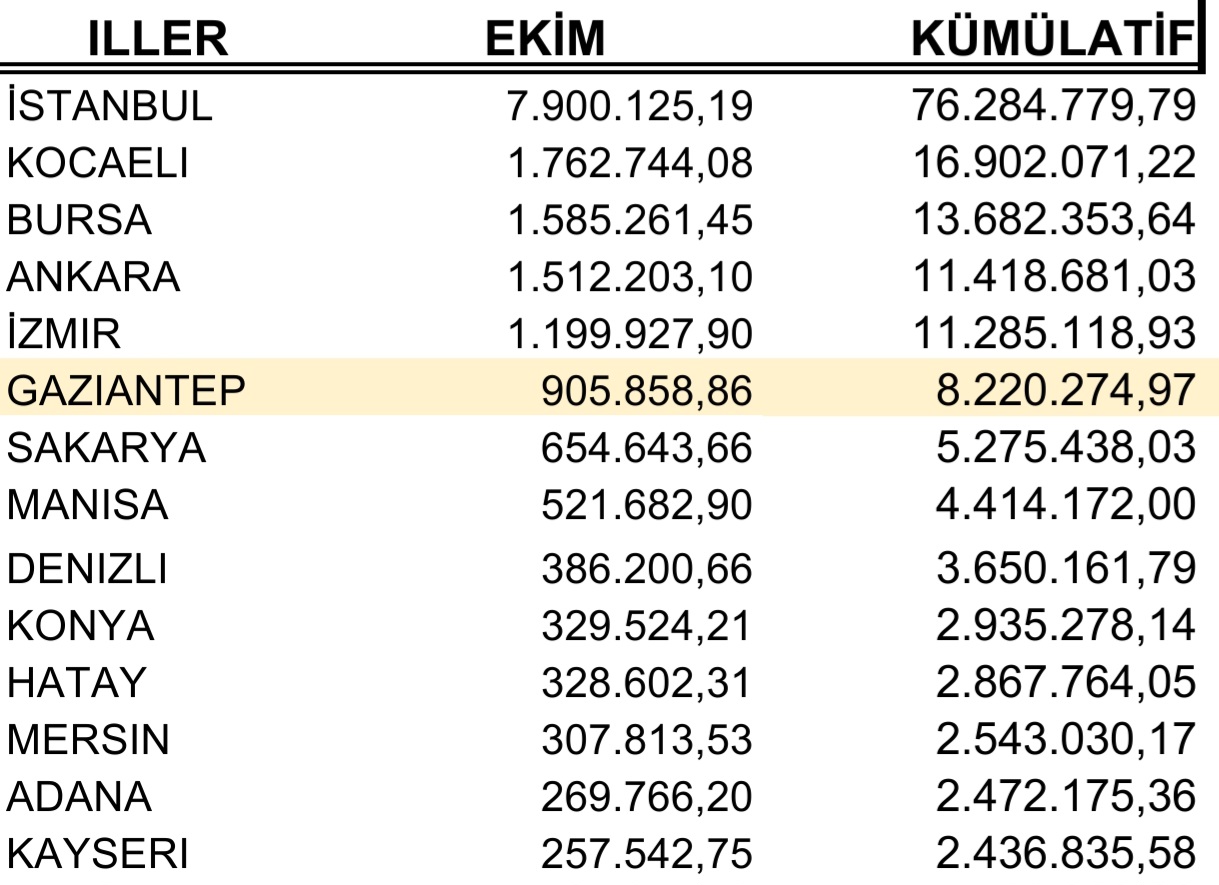 | ILLER | EKİM | KÜMÜLATİF |
|---|---|---|
| İSTANBUL | 7.900.125,19 | 76.284.779,79 |
| KOCAELI | 1.762.744,08 | 16.902.071,22 |
| BURSA | 1.585.261,45 | 13.682.353,64 |
| ANKARA | 1.512.203,10 | 11.418.681,03 |
| İZMIR | 1.199.927,90 | 11.285.118,93 |
| GAZIANTEP | 905.858,86 | 8.220.274,97 |
| SAKARYA | 654.643,66 | 5.275.438,03 |
| MANISA | 521.682,90 | 4.414.172,00 |
| DENIZLI | 386.200,66 | 3.650.161,79 |
| KONYA | 329.524,21 | 2.935.278,14 |
| HATAY | 328.602,31 | 2.867.764,05 |
| MERSIN | 307.813,53 | 2.543.030,17 |
| ADANA | 269.766,20 | 2.472.175,36 |
| KAYSERI | 257.542,75 | 2.436.835,58 |